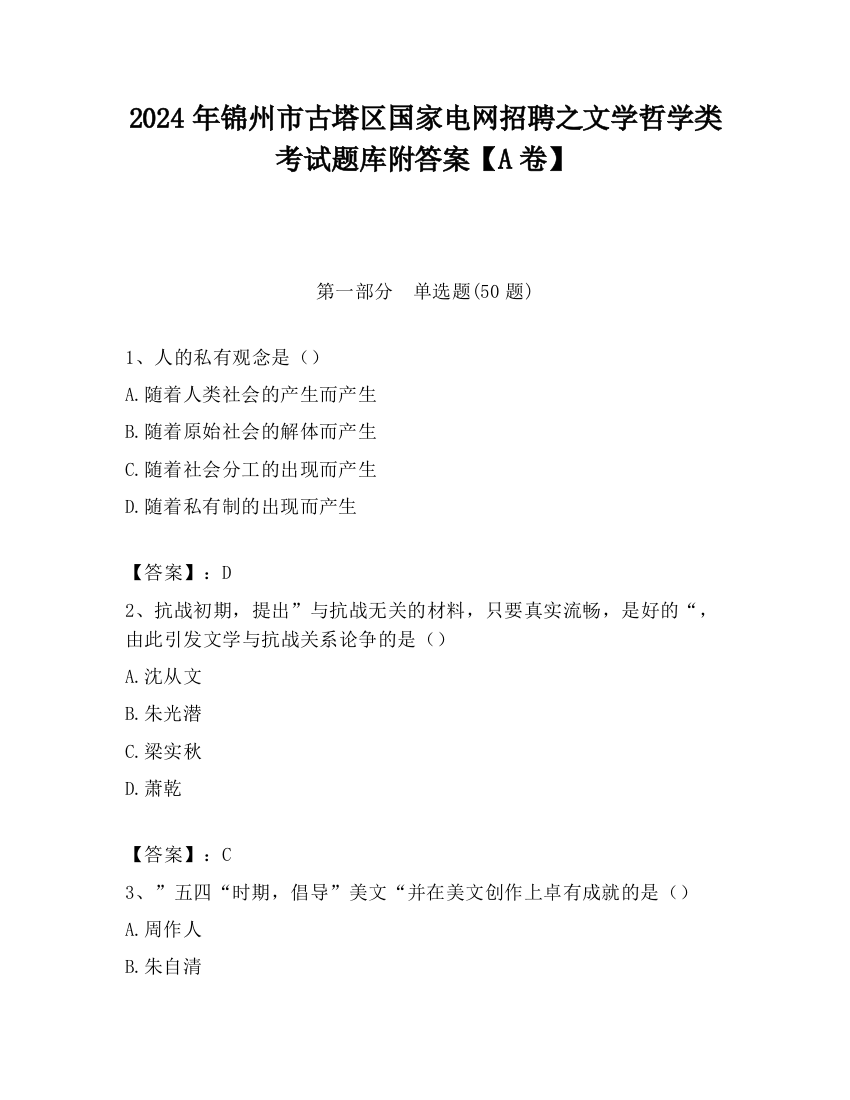 2024年锦州市古塔区国家电网招聘之文学哲学类考试题库附答案【A卷】

第一部分　单选题(50题)

1、人的私有观念是（）

A.随着人类社会的产生而产生

B.随着原始社会的解体而产生

C.随着社会分工的出现而产生

D.随着私有制的出现而产生

【答案】：D

2、抗战初期，提出”与抗战无关的材料，只要真实流畅，是好的“，由此引发文学与抗战关系论争的是（）

A.沈从文

B.朱光潜

C.梁实秋

D.萧乾

【答案】：C

3、”五四“时期，倡导”美文“并在美文创作上卓有成就的是（）

A.周作人

B.朱自清